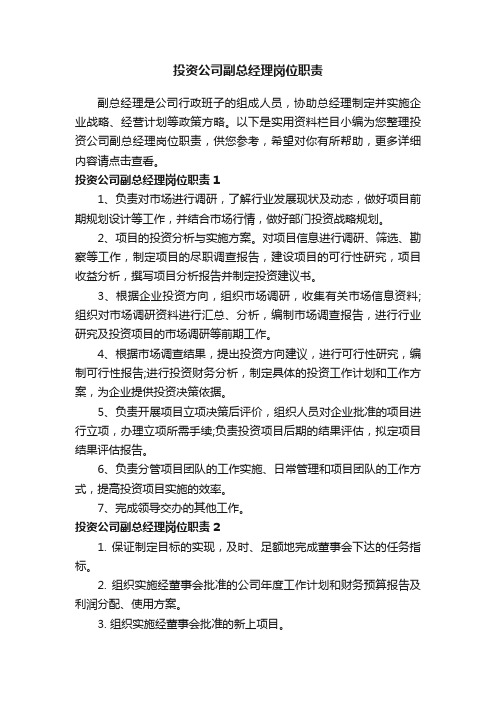 投资公司副总经理岗位职责

副总经理是公司行政班子的组成人员，协助总经理制定并实施企业战略、经营计划等政策方略。以下是实用资料栏目小编为您整理投资公司副总经理岗位职责，供您参考，希望对你有所帮助，更多详细内容请点击查看。

投资公司副总经理岗位职责 1

1、负责对市场进行调研，了解行业发展现状及动态，做好项目前期规划设计等工作，并结合市场行情，做好部门投资战略规划。

2、项目的投资分析与实施方案。对项目信息进行调研、筛选、勘察等工作，制定项目的尽职调查报告，建设项目的可行性研究，项目收益分析，撰写项目分析报告并制定投资建议书。

3、根据企业投资方向，组织市场调研，收集有关市场信息资料;组织对市场调研资料进行汇总、分析，编制市场调查报告，进行行业研究及投资项目的市场调研等前期工作。

4、根据市场调查结果，提出投资方向建议，进行可行性研究，编制可行性报告;进行投资财务分析，制定具体的投资工作计划和工作方案，为企业提供投资决策依据。

5、负责开展项目立项决策后评价，组织人员对企业批准的项目进行立项，办理立项所需手续;负责投资项目后期的结果评估，拟定项目结果评估报告。

6、负责分管项目团队的工作实施、日常管理和项目团队的工作方式，提高投资项目实施的效率。

7、完成领导交办的其他工作。

投资公司副总经理岗位职责 2

1. 保证制定目标的实现，及时、足额地完成董事会下达的任务指标。

2. 组织实施经董事会批准的公司年度工作计划和财务预算报告及利润分配、使用方案。

3. 组织实施经董事会批准的新上项目。